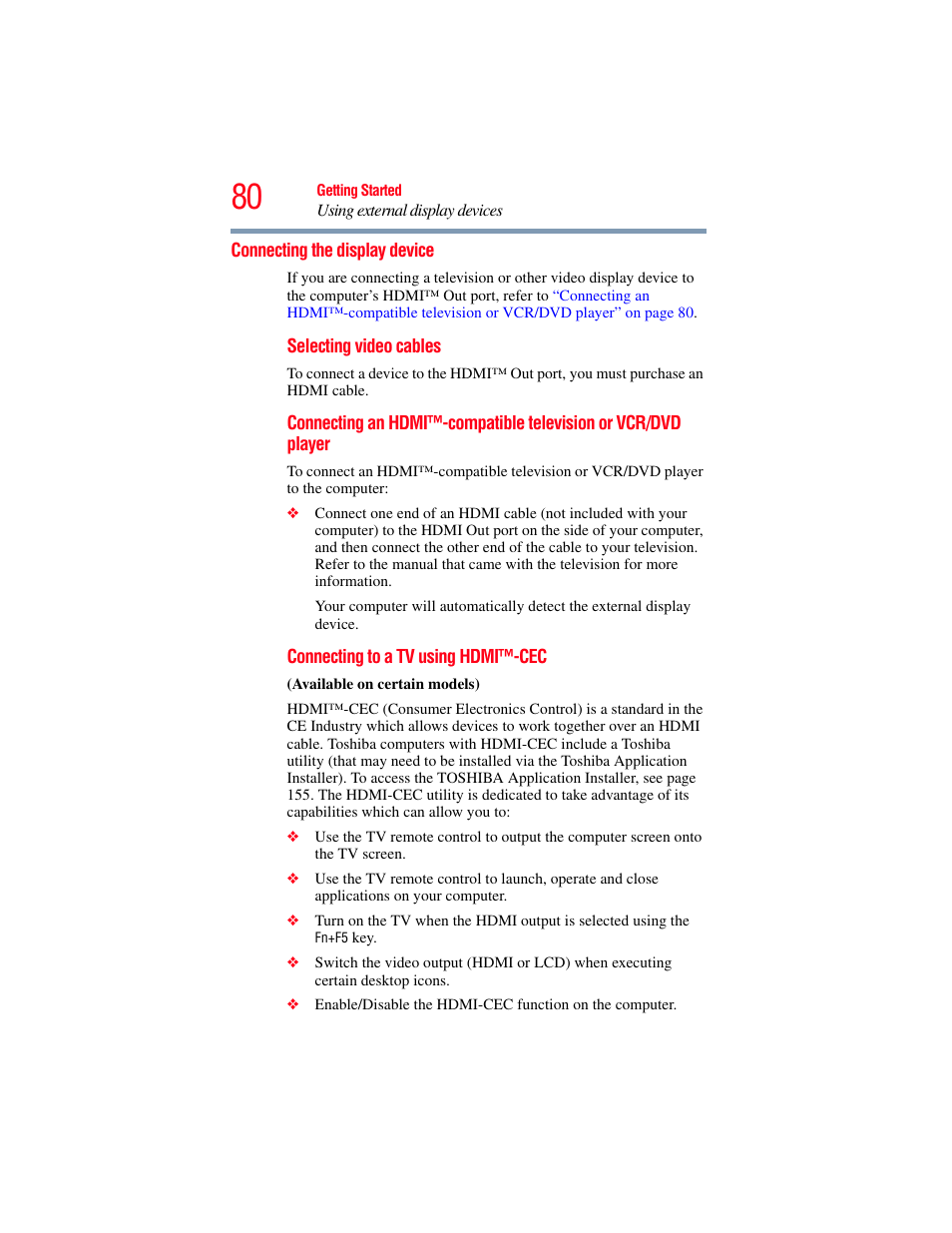 80

Getting Started
Using external display devices

Connecting the display device

If you are connecting a television or other video display device to the computer's HDMI™ Out port, refer to "Connecting an HDMI™-compatible television or VCR/DVD player" on page 80.

Selecting video cables

To connect a device to the HDMI™ Out port, you must purchase an HDMI cable.

Connecting an HDMI™-compatible television or VCR/DVD player

To connect an HDMI™-compatible television or VCR/DVD player to the computer:

❖ Connect one end of an HDMI cable (not included with your computer) to the HDMI Out port on the side of your computer, and then connect the other end of the cable to your television. Refer to the manual that came with the television for more information.

Your computer will automatically detect the external display device.

Connecting to a TV using HDMI™-CEC

(Available on certain models)

HDMI™-CEC (Consumer Electronics Control) is a standard in the CE Industry which allows devices to work together over an HDMI cable. Toshiba computers with HDMI-CEC include a Toshiba utility (that may need to be installed via the Toshiba Application Installer). To access the TOSHIBA Application Installer, see page 155. The HDMI-CEC utility is dedicated to take advantage of its capabilities which can allow you to:

❖ Use the TV remote control to output the computer screen onto the TV screen.

❖ Use the TV remote control to launch, operate and close applications on your computer.

❖ Turn on the TV when the HDMI output is selected using the Fn+F5 key.

❖ Switch the video output (HDMI or LCD) when executing certain desktop icons.

❖ Enable/Disable the HDMI-CEC function on the computer.